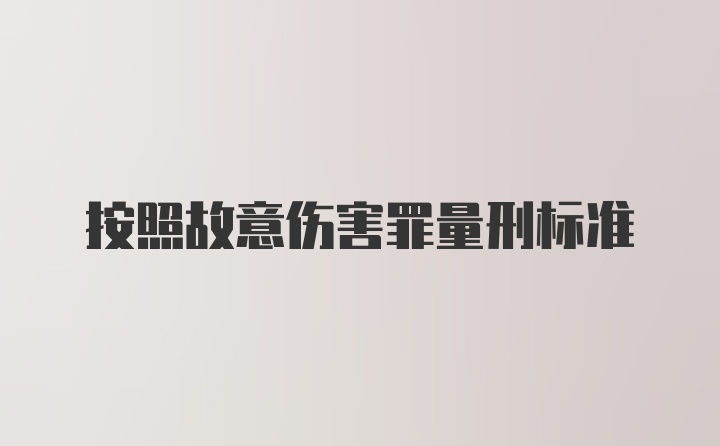 按照故意伤害罪量刑标准